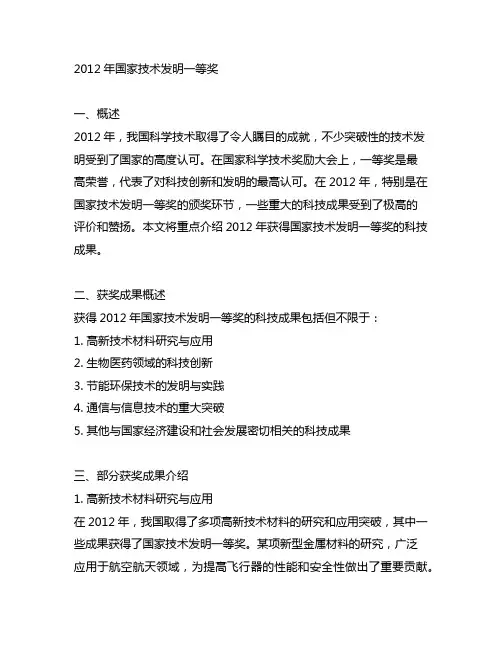 2012 年国家技术发明一等奖

一、概述
2012 年，我国科学技术取得了令人瞩目的成就，不少突破性的技术发明受到了国家的高度认可。在国家科学技术奖励大会上，一等奖是最高荣誉，代表了对科技创新和发明的最高认可。在 2012 年，特别是在国家技术发明一等奖的颁奖环节，一些重大的科技成果受到了极高的评价和赞扬。本文将重点介绍 2012 年获得国家技术发明一等奖的科技成果。

二、获奖成果概述
获得 2012 年国家技术发明一等奖的科技成果包括但不限于：
1. 高新技术材料研究与应用
2. 生物医药领域的科技创新
3. 节能环保技术的发明与实践
4. 通信与信息技术的重大突破
5. 其他与国家经济建设和社会发展密切相关的科技成果

三、部分获奖成果介绍
1. 高新技术材料研究与应用
在 2012 年，我国取得了多项高新技术材料的研究和应用突破，其中一些成果获得了国家技术发明一等奖。某项新型金属材料的研究，广泛应用于航空航天领域，为提高飞行器的性能和安全性做出了重要贡献。